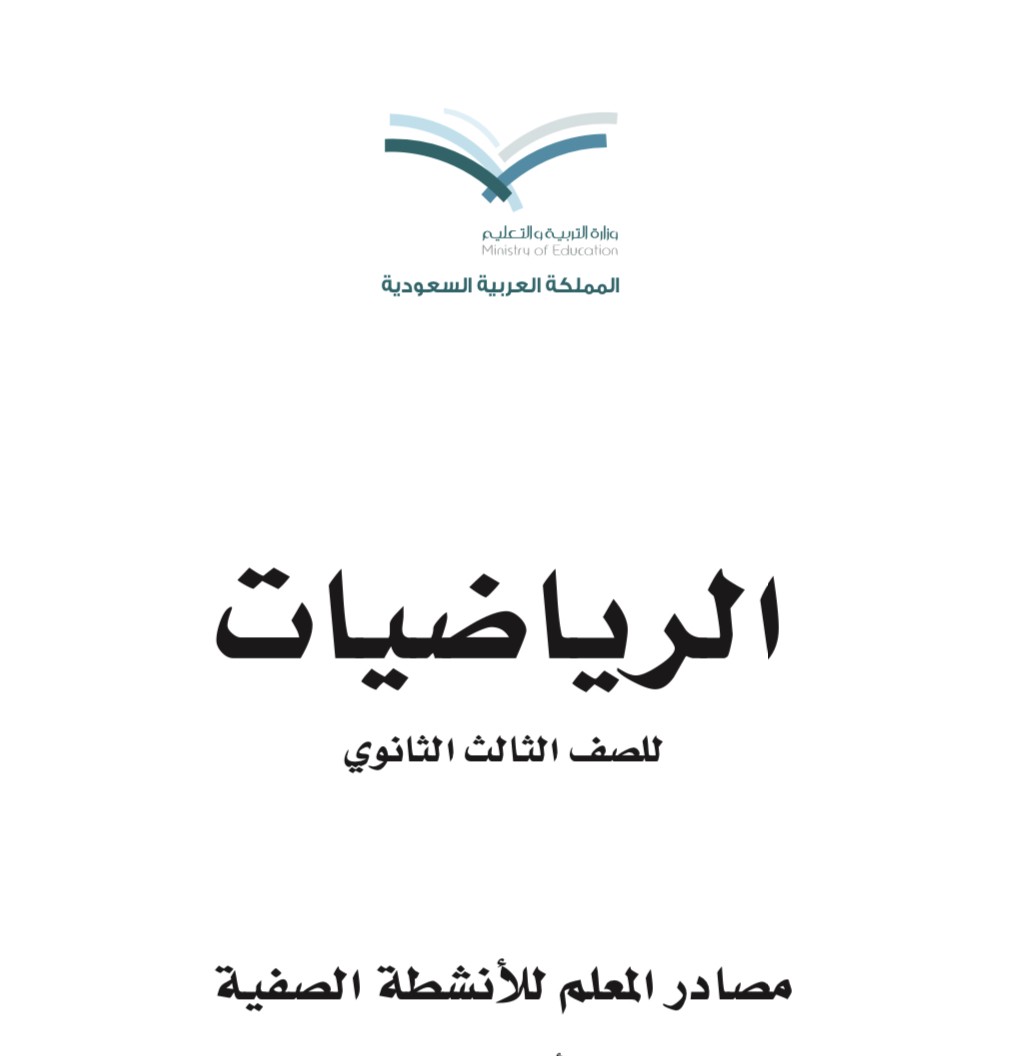 وزارة التربية والتعليم
Ministry of Education
المملكة العربية السعودية

الرياضيات
للصف الثالث الثانوي

مصادر المعلم للأنشطة الصفية